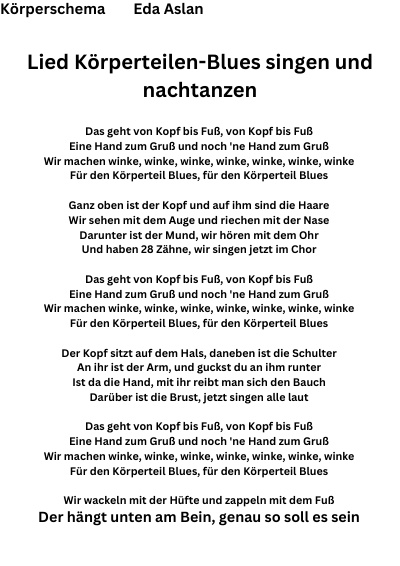 Körperschema Eda Aslan

Lied Körperteilen-Blues singen und nachtanzen

Das geht von Kopf bis Fuß, von Kopf bis Fuß
Eine Hand zum Gruß und noch 'ne Hand zum Gruß
Wir machen winke, winke, winke, winke, winke, winke, winke
Für den Körperteil Blues, für den Körperteil Blues

Ganz oben ist der Kopf und auf ihm sind die Haare
Wir sehen mit dem Auge und riechen mit der Nase
Darunter ist der Mund, wir hören mit dem Ohr
Und haben 28 Zähne, wir singen jetzt im Chor

Das geht von Kopf bis Fuß, von Kopf bis Fuß
Eine Hand zum Gruß und noch 'ne Hand zum Gruß
Wir machen winke, winke, winke, winke, winke, winke, winke
Für den Körperteil Blues, für den Körperteil Blues

Der Kopf sitzt auf dem Hals, daneben ist die Schulter
An ihr ist der Arm, und guckst du an ihm runter
Ist da die Hand, mit ihr reibt man sich den Bauch
Darüber ist die Brust, jetzt singen alle laut

Das geht von Kopf bis Fuß, von Kopf bis Fuß
Eine Hand zum Gruß und noch 'ne Hand zum Gruß
Wir machen winke, winke, winke, winke, winke, winke, winke
Für den Körperteil Blues, für den Körperteil Blues

Wir wackeln mit der Hüfte und zappeln mit dem Fuß
Der hängt unten am Bein, genau so soll es sein